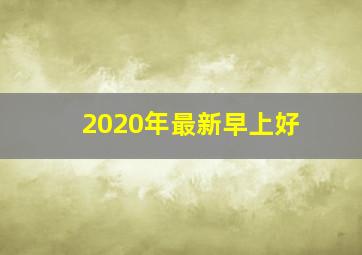 2020年最新早上好